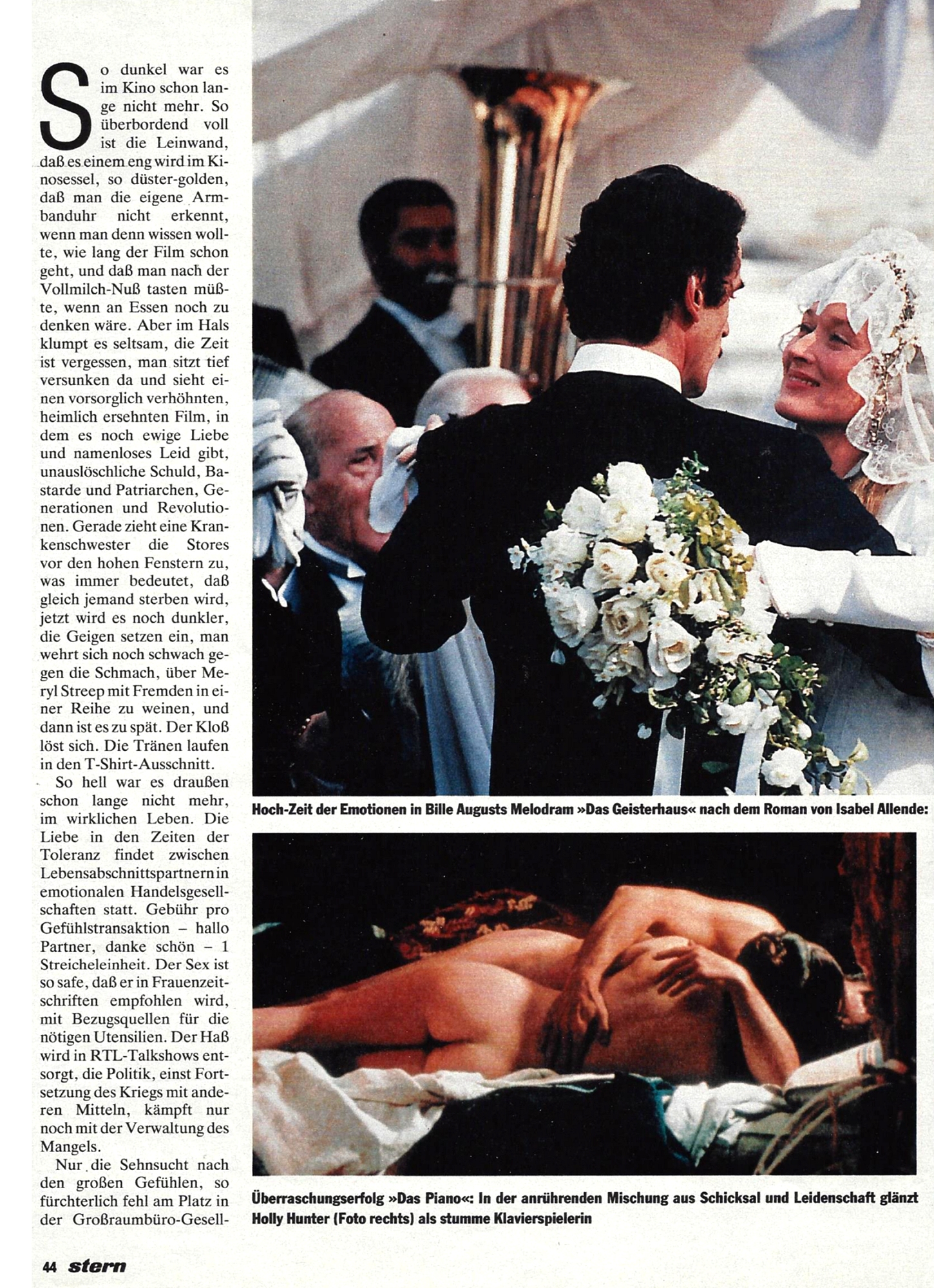 So dunkel war es im Kino schon lange nicht mehr. So überbordend voll ist die Leinwand, daß es einem eng wird im Kinosessel, so düster-golden, daß man die eigene Armbanduhr nicht erkennt, wenn man denn wissen wollte, wie lang der Film schon geht, und daß man nach der Vollmilch-Nuß tasten müßte, wenn an Essen noch zu denken wäre. Aber im Hals klumpt es seltsam, die Zeit ist vergessen, man sitzt tief versunken da und sieht einen vorsorglich verhöhnten, heimlich ersehnten Film, in dem es noch ewige Liebe und namenloses Leid gibt, unauslöschliche Schuld, Bastarde und Patriarchen, Generationen und Revolutionen. Gerade zieht eine Krankenschwester die Stores vor den hohen Fenstern zu, was immer bedeutet, daß gleich jemand sterben wird, jetzt wird es noch dunkler, die Geigen setzen ein, man wehrt sich noch schwach gegen die Schmach, über Meryl Streep mit Fremden in einer Reihe zu weinen, und dann ist es zu spät. Der Kloß löst sich. Die Tränen laufen in den T-Shirt-Ausschnitt.

So hell war es draußen schon lange nicht mehr, im wirklichen Leben. Die Liebe in den Zeiten der Toleranz findet zwischen Lebensabschnittspartnern in emotionalen Handelsgesellschaften statt. Gebühr pro Gefühlstransaktion – hallo Partner, danke schön – 1 Streicheleinheit. Der Sex ist so safe, daß er in Frauenzeitschriften empfohlen wird, mit Bezugsquellen für die nötigen Utensilien. Der Haß wird in RTL-Talkshows entsorgt, die Politik, einst Fortsetzung des Kriegs mit anderen Mitteln, kämpft nur noch mit der Verwaltung des Mangels.

Nur die Sehnsucht nach den großen Gefühlen, so fürchterlich fehl am Platz in der Großraumbüro-Gesell-

Hoch-Zeit der Emotionen in Bille Augusts Melodram »Das Geisterhaus« nach dem Roman von Isabel Allende:

Überraschungserfolg »Das Piano«: In der anrührenden Mischung aus Schicksal und Leidenschaft glänzt Holly Hunter (Foto rechts) als stumme Klavierspielerin

44 stern